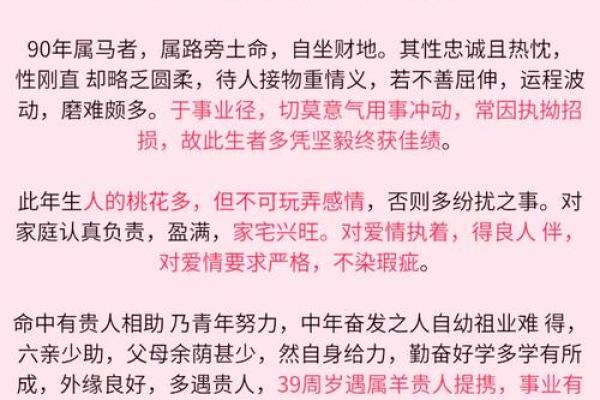 90年属马者，属路旁土命，自坐财地。其性忠诚且热忱，性刚直 却略乏圆柔，待人接物重情义，若不善屈伸，运程波动，磨难颇多。于事业径，切莫意气用事冲动，常因执拗招损，故此生者多凭坚毅终获佳绩。

此年生人的桃花多，但不可玩弄感情，否则多纷扰之事。对家庭认真负责，盈满，家宅兴旺。对爱情执着，得良人 伴，对爱情要求严格，不染瑕疵。

命中有贵人相助 乃青年努力，中年奋发之人自幼祖业难 得，六亲少助，父母余荫甚少，然自身给力，勤奋好学多学有所成，外缘良好，多遇贵人，39周岁遇属羊贵人提携，事业有